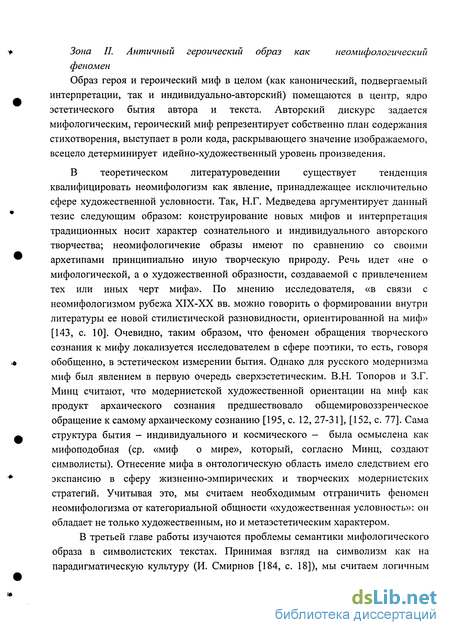 Зона II. Античный героический образ как неомифологический феномен

Образ героя и героический миф в целом (как канонический, подвергаемый интерпретации, так и индивидуально-авторский) помещаются в центр, ядро эстетического бытия автора и текста. Авторский дискурс задается мифологическим, героический миф репрезентирует собственно план содержания стихотворения, выступает в роли кода, раскрывающего значение изображаемого, всецело детерминирует идейно-художественный уровень произведения.

В теоретическом литературоведении существует тенденция квалифицировать неомифологизм как явление, принадлежащее исключительно сфере художественной условности. Так, Н.Г. Медведева аргументирует данный тезис следующим образом: конструирование новых мифов и интерпретация традиционных носит характер сознательного и индивидуального авторского творчества; неомифологичекие образы имеют по сравнению со своими архетипами принципиально иную творческую природу. Речь идет «не о мифологической, а о художественной образности, создаваемой с привлечением тех или иных черт мифа». По мнению исследователя, «в связи с неомифологизмом рубежа XIX-XX вв. можно говорить о формировании внутри литературы ее новой стилистической разновидности, ориентированной на миф» [143, с. 10]. Очевидно, таким образом, что феномен обращения творческого сознания к мифу локализуется исследователем в сфере поэтики, то есть, говоря обобщенно, в эстетическом измерении бытия. Однако для русского модернизма миф был явлением в первую очередь сверхэстетическим. В.Н. Топоров и З.Г. Минц считают, что модернистской художественной ориентации на миф как продукт архаического сознания предшествовало общемировоззренческое обращение к самому архаическому сознанию [195, с. 12, 27-31], [152, с. 77]. Сама структура бытия – индивидуального и космического – была осмыслена как мифоподобная (ср. «миф о мире», который, согласно Минц, создают символисты). Отнесение мифа в онтологическую область имело следствием его экспансию в сферу жизненно-эмпирических и творческих модернистских стратегий. Учитывая это, мы считаем необходимым отграничить феномен неомифологизма от категориальной общности «художественная условность»: он обладает не только художественным, но и метаэстетическим характером.

В третьей главе работы изучаются проблемы семантики мифологического образа в символистских текстах. Принимая взгляд на символизм как на парадигматическую культуру (И. Смирнов [184, с. 18]), мы считаем логичным

dsLib.net
библиотека диссертаций